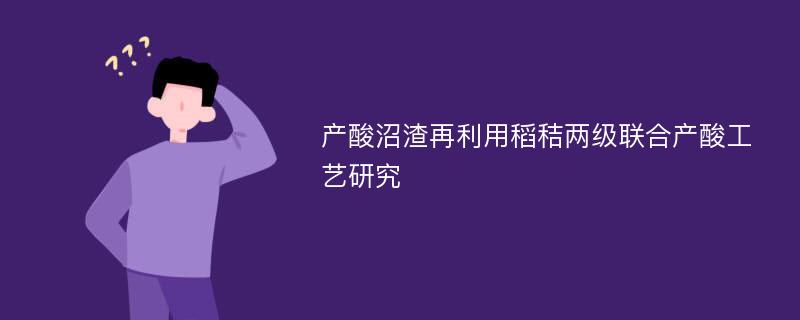 ???

产酸沼渣再利用稻秸两级联合产酸工艺研究